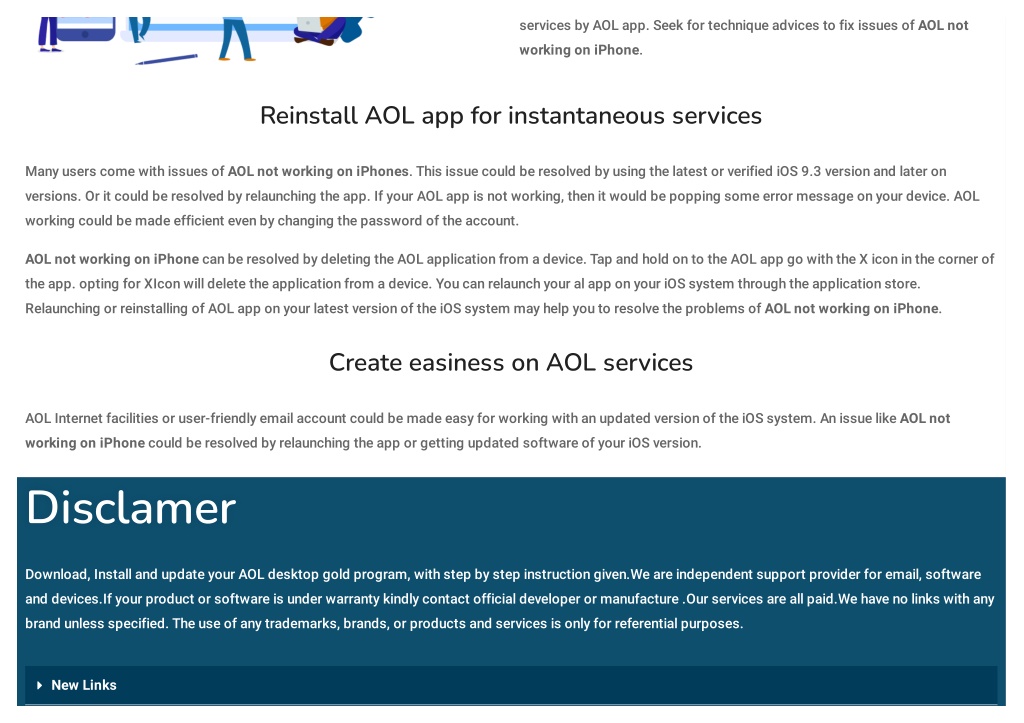 services by AOL app. Seek for technique advices to fix issues of AOL not working on iPhone.

Reinstall AOL app for instantaneous services

Many users come with issues of AOL not working on iPhones. This issue could be resolved by using the latest or verified iOS 9.3 version and later on versions. Or it could be resolved by relaunching the app. If your AOL app is not working, then it would be popping some error message on your device. AOL working could be made efficient even by changing the password of the account.

AOL not working on iPhone can be resolved by deleting the AOL application from a device. Tap and hold on to the AOL app go with the X icon in the corner of the app. opting for XIcon will delete the application from a device. You can relaunch your al app on your iOS system through the application store. Relaunching or reinstalling of AOL app on your latest version of the iOS system may help you to resolve the problems of AOL not working on iPhone.

Create easiness on AOL services

AOL Internet facilities or user-friendly email account could be made easy for working with an updated version of the iOS system. An issue like AOL not working on iPhone could be resolved by relaunching the app or getting updated software of your iOS version.

Disclamer

Download, Install and update your AOL desktop gold program, with step by step instruction given.We are independent support provider for email, software and devices.If your product or software is under warranty kindly contact official developer or manufacture .Our services are all paid.We have no links with any brand unless specified. The use of any trademarks, brands, or products and services is only for referential purposes.

New Links